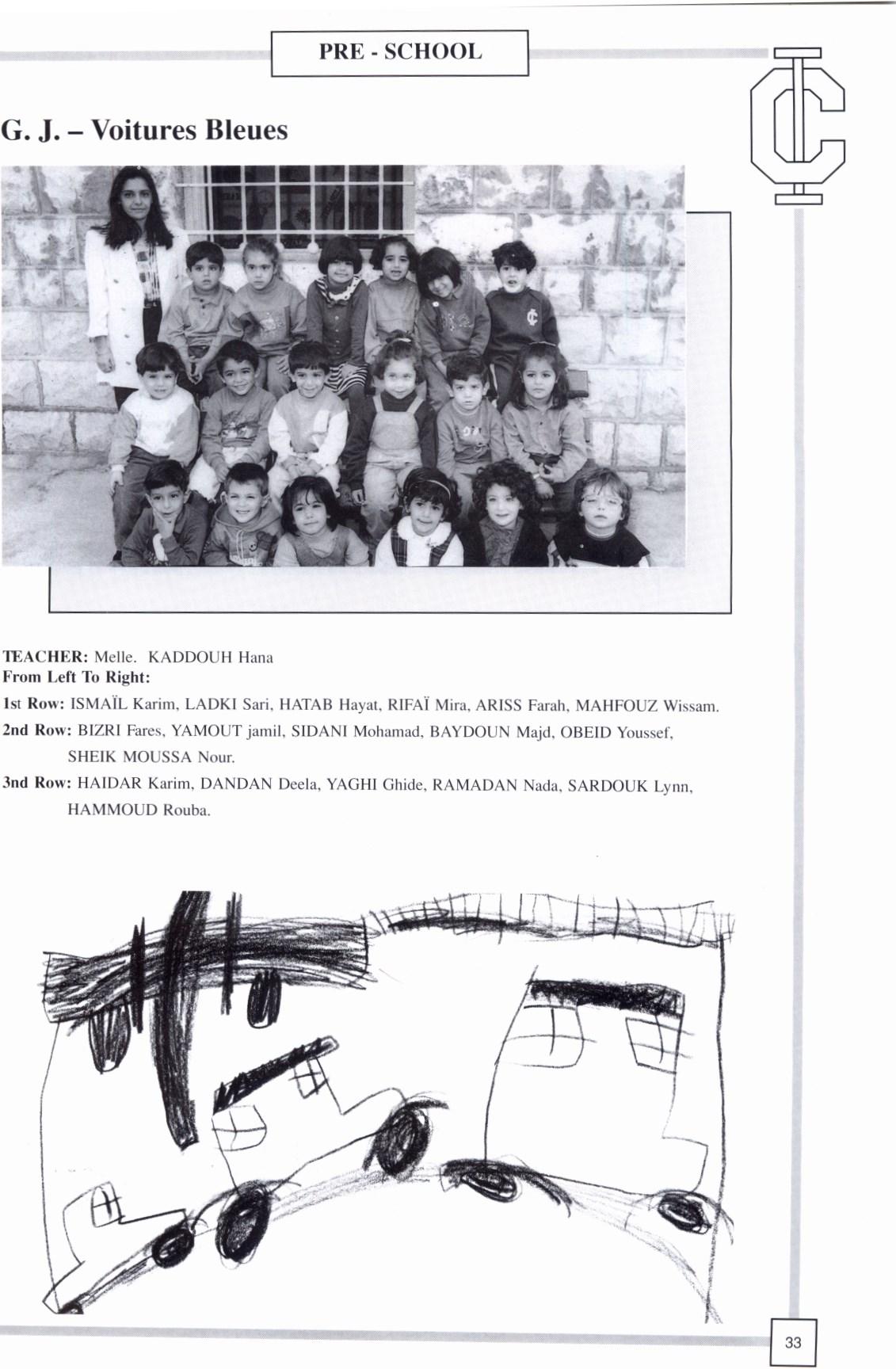 PRE - SCHOOL

G. J. – Voitures Bleues

TEACHER: Melle. KADDOUH Hana
From Left To Right:

1st Row: ISMAÏL Karim, LADKI Sari, HATAB Hayat, RIFAÏ Mira, ARISS Farah, MAHFOUZ Wissam.

2nd Row: BIZRI Fares, YAMOUT jamil, SIDANI Mohamad, BAYDOUN Majd, OBEID Youssef, SHEIK MOUSSA Nour.

3nd Row: HAIDAR Karim, DANDAN Deela, YAGHI Ghide, RAMADAN Nada, SARDOUK Lynn, HAMMOUD Rouba.

33